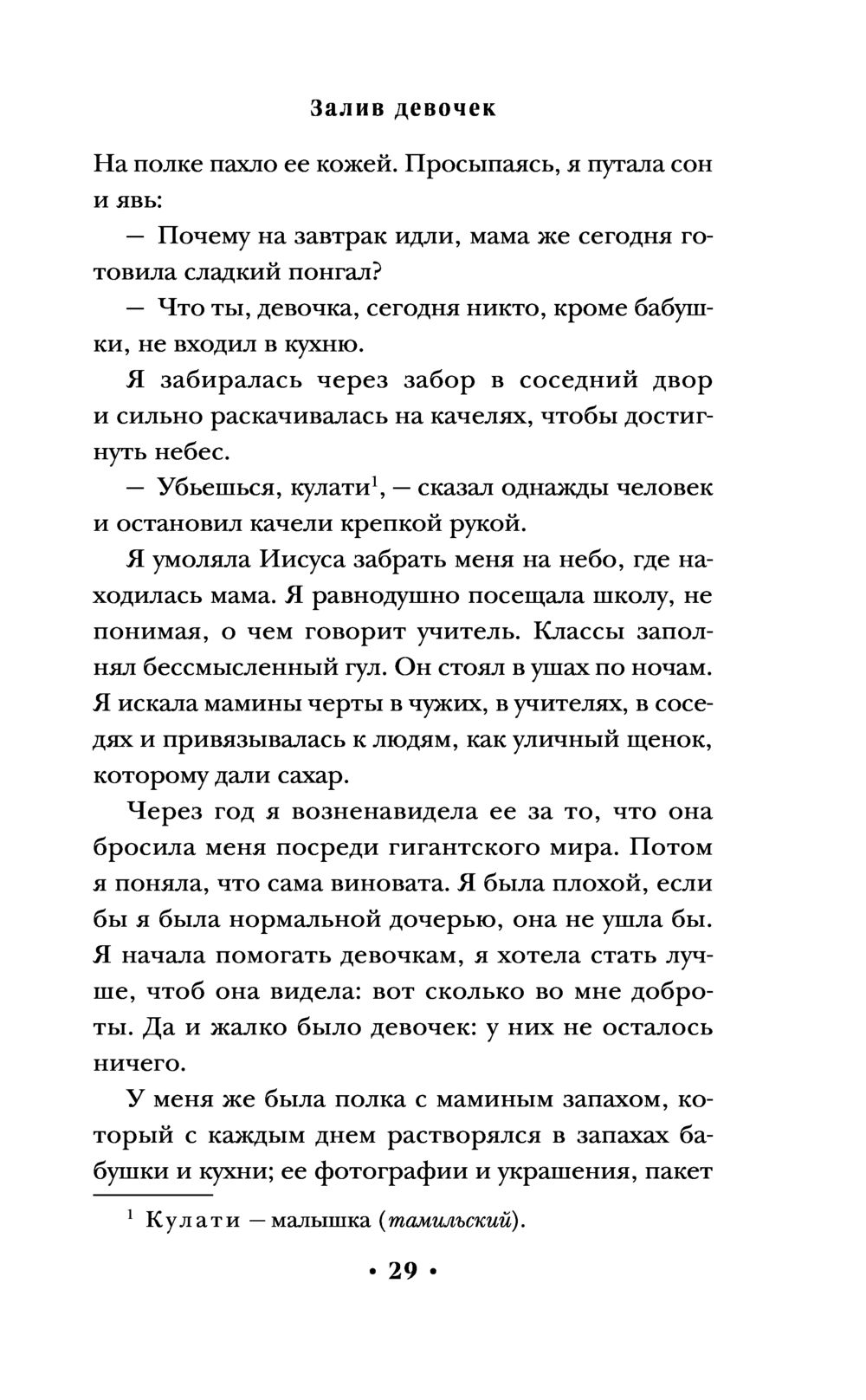 Залив девочек

На полке пахло ее кожей. Просыпаясь, я путала сон и явь:

— Почему на завтрак идли, мама же сегодня готовила сладкий понгал?

— Что ты, девочка, сегодня никто, кроме бабушки, не входил в кухню.

Я забиралась через забор в соседний двор и сильно раскачивалась на качелях, чтобы достигнуть небес.

— Убьешься, кулати$^1$, — сказал однажды человек и остановил качели крепкой рукой.

Я умоляла Иисуса забрать меня на небо, где находилась мама. Я равнодушно посещала школу, не понимая, о чем говорит учитель. Классы заполнял бессмысленный гул. Он стоял в ушах по ночам. Я искала мамины черты в чужих, в учителях, в соседях и привязывалась к людям, как уличный щенок, которому дали сахар.

Через год я возненавидела ее за то, что она бросила меня посреди гигантского мира. Потом я поняла, что сама виновата. Я была плохой, если бы я была нормальной дочерью, она не ушла бы. Я начала помогать девочкам, я хотела стать лучше, чтоб она видела: вот сколько во мне доброты. Да и жалко было девочек: у них не осталось ничего.

У меня же была полка с маминым запахом, который с каждым днем растворялся в запахах бабушки и кухни; ее фотографии и украшения, пакет

$^1$ Кулати — малышка (тамильский).

• 29 •